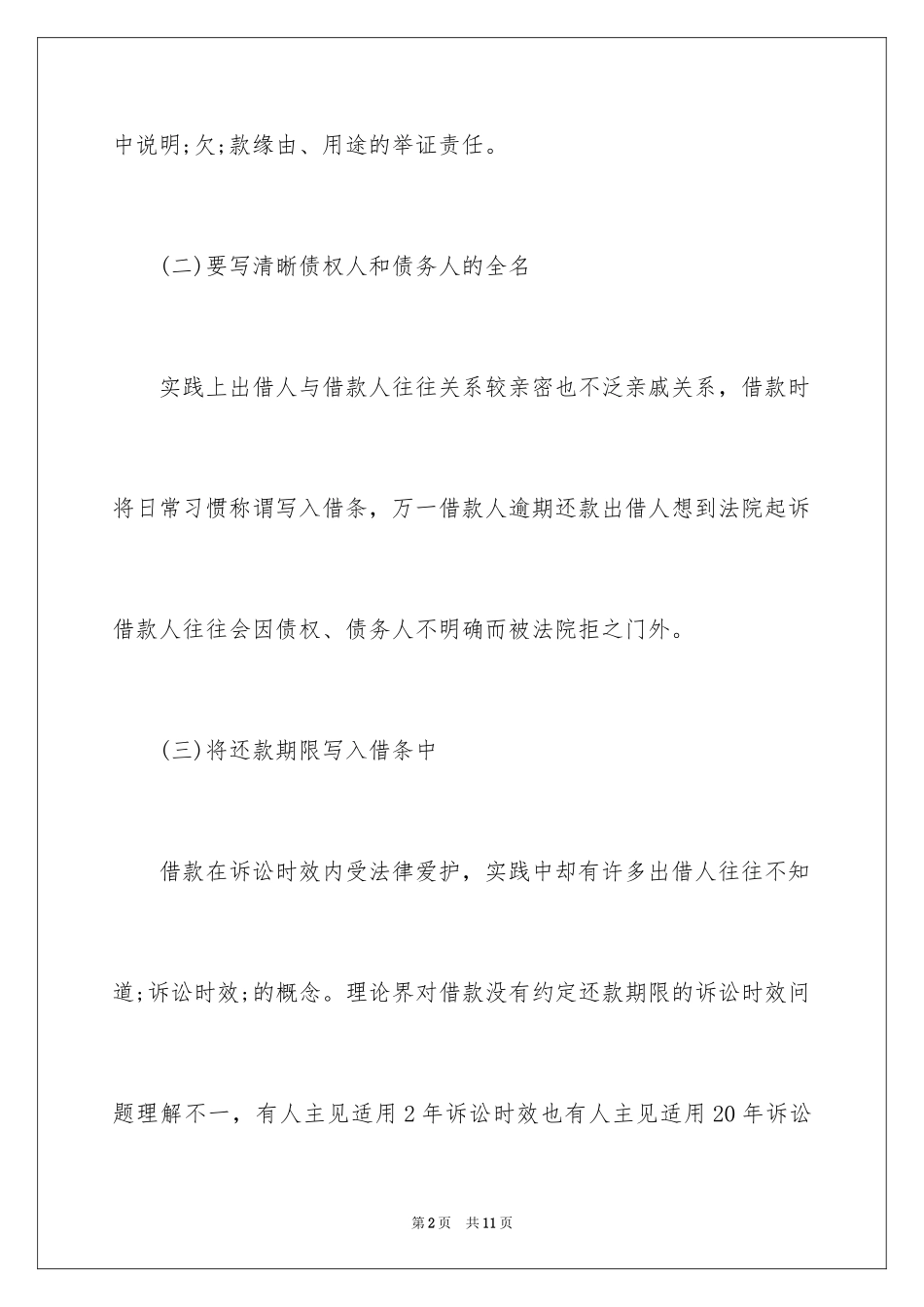 中说明;欠;款缘由、用途的举证责任。

(二)要写清晰债权人和债务人的全名

实践上出借人与借款人往往关系较亲密也不泛亲戚关系，借款时将日常习惯称谓写入借条，万一借款人逾期还款出借人想到法院起诉借款人往往会因债权、债务人不明确而被法院拒之门外。

(三)将还款期限写入借条中

借款在诉讼时效内受法律爱护，实践中却有许多出借人往往不知道;诉讼时效;的概念。理论界对借款没有约定还款期限的诉讼时效问题理解不一，有人主见适用2年诉讼时效也有人主见适用20年诉讼

第2页 共11页